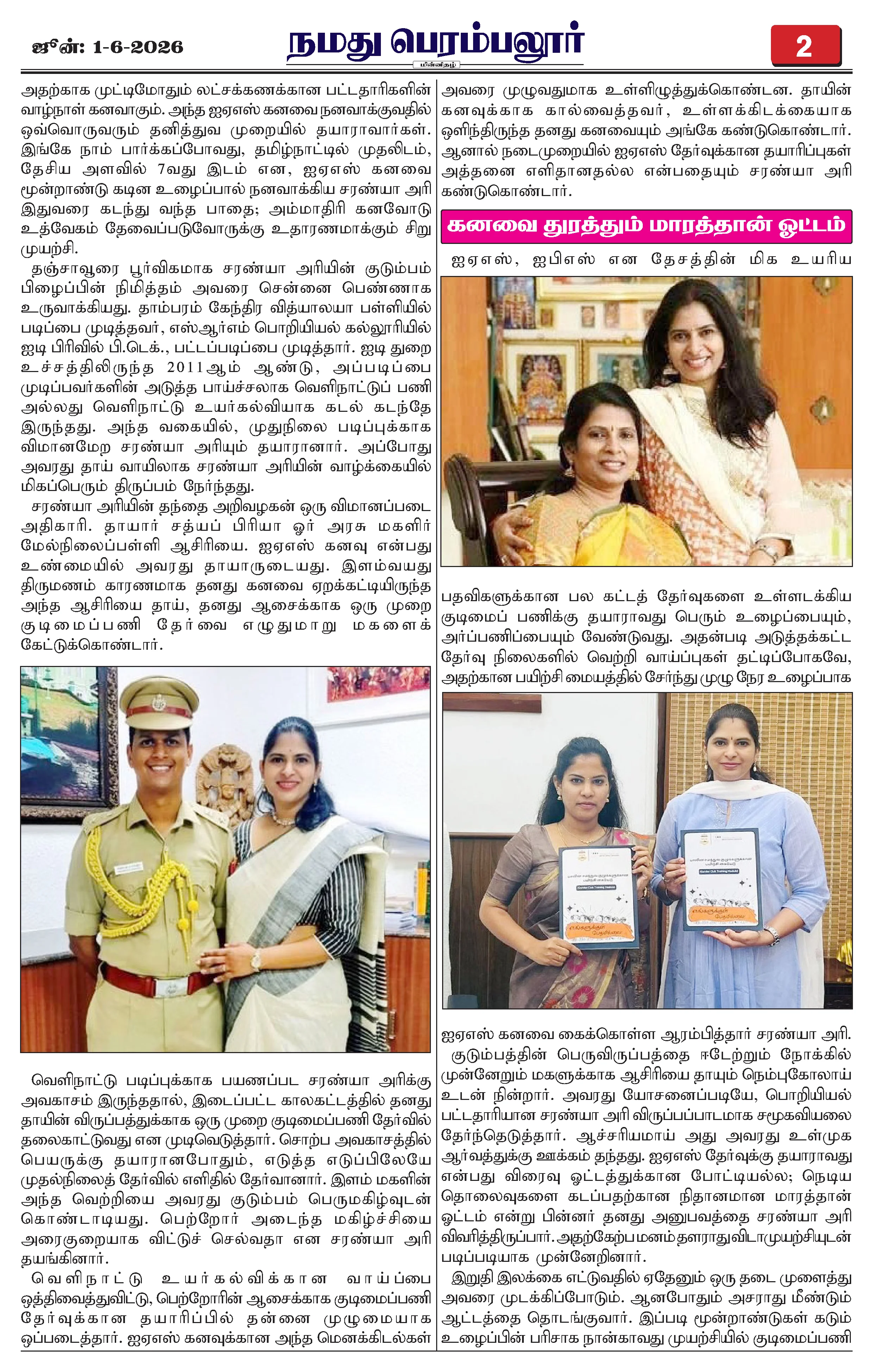 ஜுன்: 1-6-2026

நமது பெரம்பலூர்

மின்னிதழ்

2

அதற்காக முட்டிமோதும் லட்சக்கணக்கான பட்டதாரிகளின் வாழ்நாள் கனவாகும். அந்த ஐஏஎஸ் கனவை நனவாக்குவதில் ஒவ்வொருவரும் தனித்துவ முறையில் தயாராவார்கள். இங்கே நாம் பார்க்கப்போவது, தமிழ்நாட்டில் முதலிடம், தேசிய அளவில் 7வது இடம் என, ஐஏஎஸ் கனவை மூன்றாண்டு கடின உழைப்பால் நனவாக்கிய சரண்யா அரி இதுவரை கடந்து வந்த பாதை; அம்மாதிரி கனவோடு உத்வேகம் தேவைப்படுவோருக்கு உதாரணமாக்கும் சிறு முயற்சி.

தஞ்சாவூரை பூர்விகமாக சரண்யா அரியின் குடும்பம் பிழைப்பின் நிமித்தம் அவரை சென்னை பெண்ணாக உருவாக்கியது. தாம்பரம் கேந்திர வித்யாலயா பள்ளியில் படிப்பை முடித்தவர், எஸ்ஆர்எம் பொறியியல் கல்லூரியில் ஐடி பிரிவில் பி.டெக்., பட்டப்படிப்பை முடித்தார். ஐடி துறை உச்சத்திலிருந்த 2011ஆம் ஆண்டு, அப்படிப்பை முடிப்பவர்களின் அடுத்த பாய்ச்சலாக வெளிநாட்டுப் பணி அல்லது வெளிநாட்டு உயர்கல்வியாக கடல் கடந்தே இருந்தது. அந்த வகையில், முதுநிலை படிப்புக்காக விமானமேற சரண்யா அரியும் தயாரானார். அப்போது அவரது தாய் வாயிலாக சரண்யா அரியின் வாழ்க்கையில் மிகப்பெரும் திருப்பம் நேர்ந்தது.

சரண்யா அரியின் தந்தை அறிவழகன் ஒரு விமானப்படை அதிகாரி. தாயார் சத்யப் பிரியா ஓர் அரசு மகளிர் மேல்நிலைப்பள்ளி ஆசிரியை. ஐஏஎஸ் கனவு என்பது உண்மையில் அவரது தாயாருடையது. இளம்வயது திருமணம் காரணமாக தனது கனவை ஏறக்கட்டியிருந்த அந்த ஆசிரியை தாய், தனது ஆசைக்காக ஒரு முறை குடிமைப்பணி தேர்வை எழுதுமாறு மகளைக் கேட்டுக்கொண்டார்.

வெளிநாட்டு படிப்புக்காக பயணப்பட சரண்யா அரிக்கு அவகாசம் இருந்ததால், இடைப்பட்ட காலகட்டத்தில் தனது தாயின் விருப்பத்துக்காக ஒரு முறை குடிமைப்பணி தேர்வில் தலைகாட்டுவது என முடிவெடுத்தார். சொற்ப அவகாசத்தில் பெயருக்கு தயாரானபோதும், எடுத்த எடுப்பிலேயே முதல்நிலைத் தேர்வில் எளிதில் தேர்வானார். இளம் மகளின் அந்த வெற்றியை அவரது குடும்பம் பெருமகிழ்வுடன் கொண்டாடியது. பெற்றோர் அடைந்த மகிழ்ச்சியை அரைகுறையாக விட்டுச் செல்வதா என சரண்யா அரி தயங்கினார்.

வெளிநாட்டு உயர்கல்விக்கான வாய்ப்பை ஒத்திவைத்துவிட்டு, பெற்றோரின் ஆசைக்காக குடிமைப்பணி தேர்வுக்கான தயாரிப்பில் தன்னை முழுமையாக ஒப்படைத்தார். ஐஏஎஸ் கனவுக்கான அந்த மெனக்கிடல்கள் அவரை முழுவதுமாக உள்ளிழுத்துக்கொண்டன. தாயின் கனவுக்காக கால்வைத்தவர், உள்ளக்கிடக்கையாக ஒளிந்திருந்த தனது கனவையும் அங்கே கண்டுகொண்டார். ஆனால் நடைமுறையில் ஐஏஎஸ் தேர்வுக்கான தயாரிப்புகள் அத்தனை எளிதானதல்ல என்பதையும் சரண்யா அரி கண்டுகொண்டார்.

கனவை துரத்தும் மாரத்தான் ஓட்டம்

ஐஏஎஸ், ஐபிஎஸ் என தேசத்தின் மிக உயரிய பதவிகளுக்கான பல கட்டத் தேர்வுகளை உள்ளடக்கிய குடிமைப் பணிக்கு தயாராவது பெரும் உழைப்பையும், அர்ப்பணிப்பையும் வேண்டுவது. அதன்படி அடுத்தக்கட்ட தேர்வு நிலைகளில் வெற்றி வாய்ப்புகள் தட்டிப்போகவே, அதற்கான பயிற்சி மையத்தில் சேர்ந்து முழு நேர உழைப்பாக ஐஏஎஸ் கனவை கைக்கொள்ள ஆரம்பித்தார் சரண்யா அரி.

குடும்பத்தின் பெருவிருப்பத்தை ஈடேற்றும் நோக்கில் முன்னேறும் மகளுக்காக ஆசிரியை தாயும் நெம்புகோலாய் உடன் நின்றார். அவரது யோசனைப்படியே, பொறியியல் பட்டதாரியான சரண்யா அரி விருப்பப்பாடமாக சமூகவியலை தேர்ந்தெடுத்தார். ஆச்சரியமாய் அது அவரது உள்முக ஆர்வத்துக்கு ஊக்கம் தந்தது. ஐஏஎஸ் தேர்வுக்கு தயாராவது என்பது விரைவு ஓட்டத்துக்கான போட்டியல்ல; நெடிய தொலைவுகளை கடப்பதற்கான நிதானமான மாரத்தான் ஓட்டம் என்று பின்னர் தனது அனுபவத்தை சரண்யா அரி விவரித்திருப்பார். அதற்கேற்ப மனம் தளராது விடாமுயற்சியுடன் படிப்படியாக முன்னேறினார்.

இறுதி இலக்கை எட்டுவதில் ஏதேனும் ஒரு தடை முளைத்து அவரை முடக்கிப்போடும். ஆனபோதும் அசராது மீண்டும் ஆட்டத்தை தொடங்குவார். இப்படி மூன்றாண்டுகள் கடும் உழைப்பின் பரிசாக நான்காவது முயற்சியில் குடிமைப்பணி